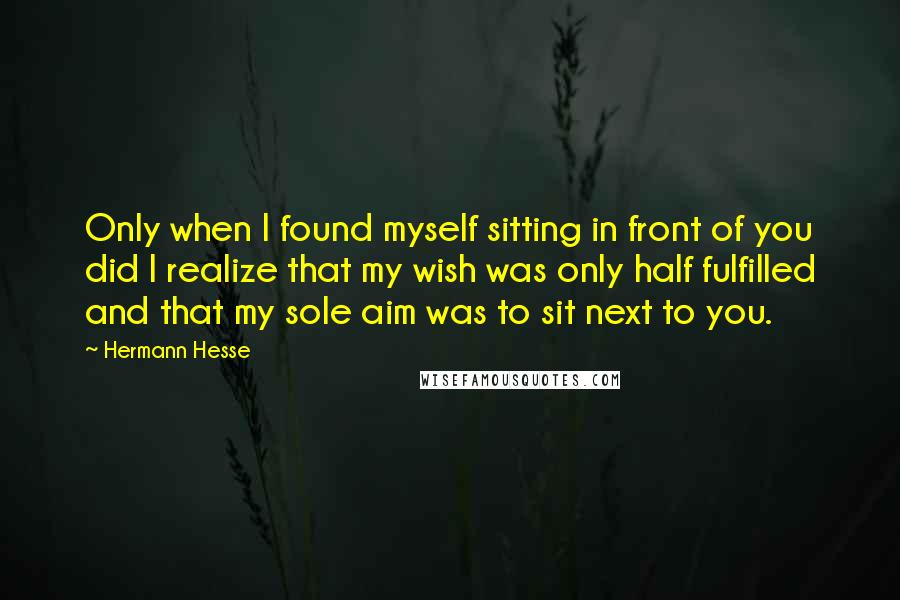 Only when I found myself sitting in front of you did I realize that my wish was only half fulfilled and that my sole aim was to sit next to you.

~ Hermann Hesse

WISEFAMOUSQUOTES.COM